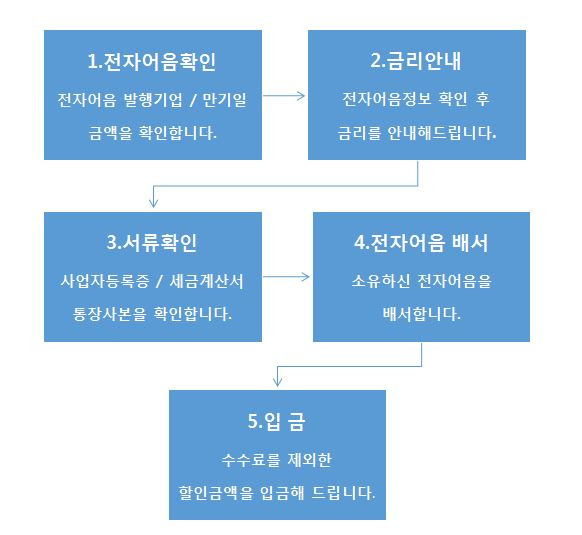 1.전자어음확인

전자어음 발행기업 / 만기일 금액을 확인합니다.

2.금리안내

전자어음정보 확인 후 금리를 안내해드립니다.

3.서류확인

사업자등록증 / 세금계산서 통장사본을 확인합니다.

4.전자어음 배서

소유하신 전자어음을 배서합니다.

5.입 금

수수료를 제외한 할인금액을 입금해 드립니다.